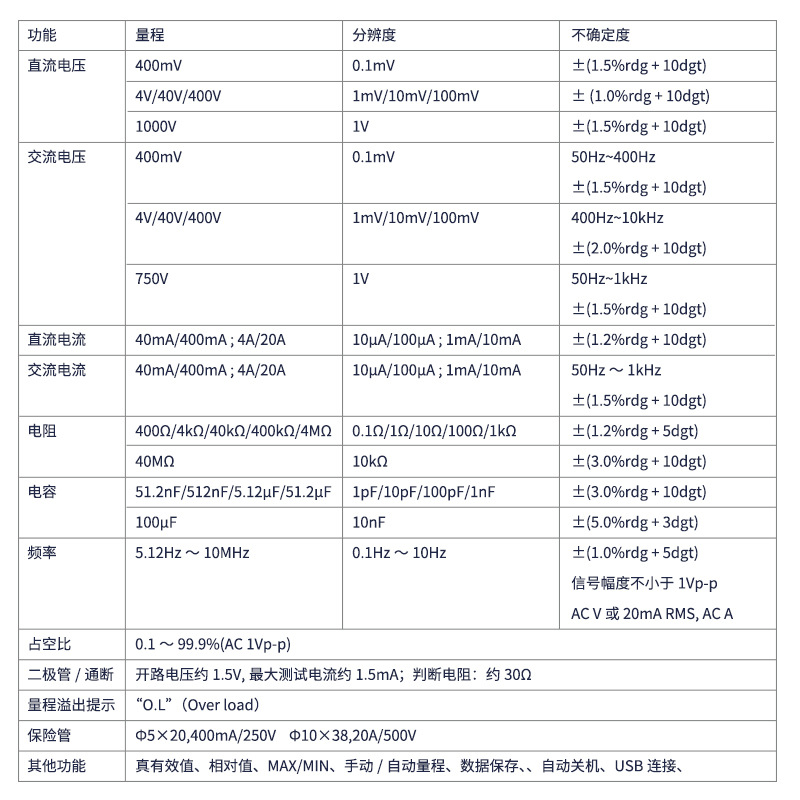 | 功能 | 量程 | 分辨度 | 不确定度 |
|---|---|---|---|
| 直流电压 | 400mV | 0.1mV | ±(1.5%rdg + 10dgt) |
| | 4V/40V/400V | 1mV/10mV/100mV | ± (1.0%rdg + 10dgt) |
| | 1000V | 1V | ±(1.5%rdg + 10dgt) |
| 交流电压 | 400mV | 0.1mV | 50Hz~400Hz ±(1.5%rdg + 10dgt) |
| | 4V/40V/400V | 1mV/10mV/100mV | 400Hz~10kHz ±(2.0%rdg + 10dgt) |
| | 750V | 1V | 50Hz~1kHz ±(1.5%rdg + 10dgt) |
| 直流电流 | 40mA/400mA ; 4A/20A | 10μA/100μA ; 1mA/10mA | ±(1.2%rdg + 10dgt) |
| 交流电流 | 40mA/400mA ; 4A/20A | 10μA/100μA ; 1mA/10mA | 50Hz ～ 1kHz ±(1.5%rdg + 10dgt) |
| 电阻 | 400Ω/4kΩ/40kΩ/400kΩ/4MΩ | 0.1Ω/1Ω/10Ω/100Ω/1kΩ | ±(1.2%rdg + 5dgt) |
| | 40MΩ | 10kΩ | ±(3.0%rdg + 10dgt) |
| 电容 | 51.2nF/512nF/5.12μF/51.2μF | 1pF/10pF/100pF/1nF | ±(3.0%rdg + 10dgt) |
| | 100μF | 10nF | ±(5.0%rdg + 3dgt) |
| 频率 | 5.12Hz ～ 10MHz | 0.1Hz ～ 10Hz | ±(1.0%rdg + 5dgt) 信号幅度不小于 1Vp-p AC V 或 20mA RMS, AC A |
| 占空比 | 0.1 ～ 99.9%(AC 1Vp-p) | | |
| 二极管 / 通断 | 开路电压约 1.5V, 最大测试电流约 1.5mA；判断电阻：约 30Ω | | |
| 量程溢出提示 | “O.L”（Over load） | | |
| 保险管 | Φ5×20,400mA/250V Φ10×38,20A/500V | | |
| 其他功能 | 真有效值、相对值、MAX/MIN、手动 / 自动量程、数据保存、、自动关机、USB 连接、 | | |